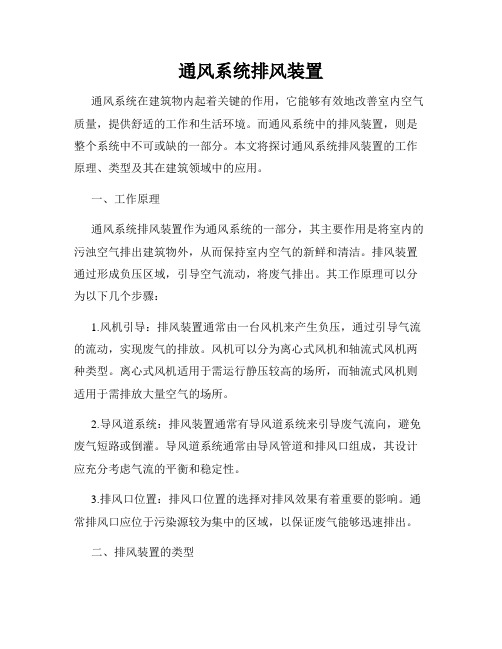 通风系统排风装置

通风系统在建筑物内起着关键的作用，它能够有效地改善室内空气质量，提供舒适的工作和生活环境。而通风系统中的排风装置，则是整个系统中不可或缺的一部分。本文将探讨通风系统排风装置的工作原理、类型及其在建筑领域中的应用。

一、工作原理

通风系统排风装置作为通风系统的一部分，其主要作用是将室内的污浊空气排出建筑物外，从而保持室内空气的新鲜和清洁。排风装置通过形成负压区域，引导空气流动，将废气排出。其工作原理可以分为以下几个步骤：

1.风机引导：排风装置通常由一台风机来产生负压，通过引导气流的流动，实现废气的排放。风机可以分为离心式风机和轴流式风机两种类型。离心式风机适用于需运行静压较高的场所，而轴流式风机则适用于需排放大量空气的场所。

2.导风道系统：排风装置通常有导风道系统来引导废气流向，避免废气短路或倒灌。导风道系统通常由导风管道和排风口组成，其设计应充分考虑气流的平衡和稳定性。

3.排风口位置：排风口位置的选择对排风效果有着重要的影响。通常排风口应位于污染源较为集中的区域，以保证废气能够迅速排出。

二、排风装置的类型